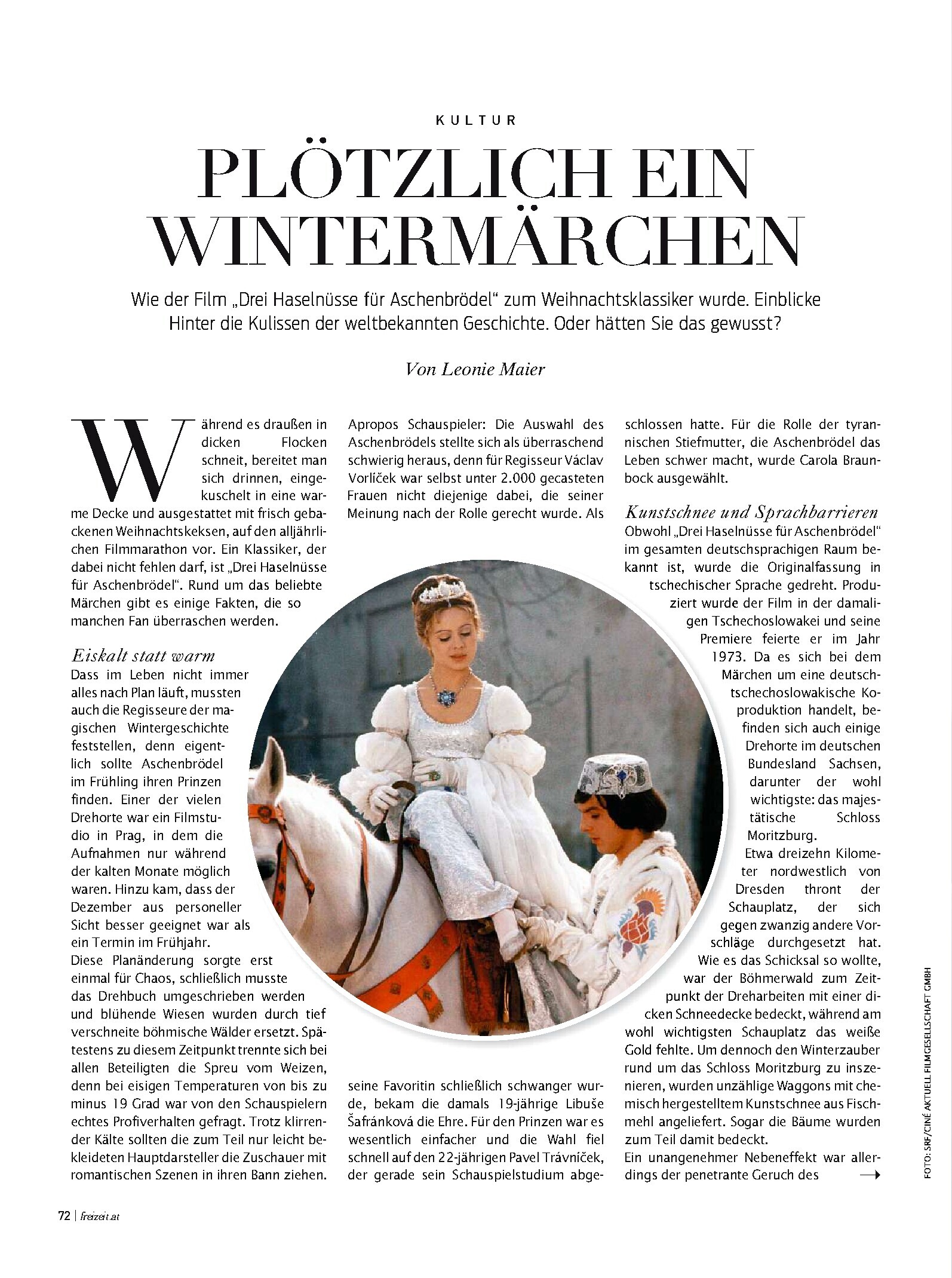 KULTUR

PLÖTZLICH EIN WINTERMÄRCHEN

Wie der Film „Drei Haselnüsse für Aschenbrödel" zum Weihnachtsklassiker wurde. Einblicke Hinter die Kulissen der weltbekannten Geschichte. Oder hätten Sie das gewusst?

Von Leonie Maier

Während es draußen in dicken Flocken schneit, bereitet man sich drinnen, eingekuschelt in eine warme Decke und ausgestattet mit frisch gebackenen Weihnachtskeksen, auf den alljährlichen Filmmarathon vor. Ein Klassiker, der dabei nicht fehlen darf, ist „Drei Haselnüsse für Aschenbrödel". Rund um das beliebte Märchen gibt es einige Fakten, die so manchen Fan überraschen werden.

Eiskalt statt warm
Dass im Leben nicht immer alles nach Plan läuft, mussten auch die Regisseure der magischen Wintergeschichte feststellen, denn eigentlich sollte Aschenbrödel im Frühling ihren Prinzen finden. Einer der vielen Drehorte war ein Filmstudio in Prag, in dem die Aufnahmen nur während der kalten Monate möglich waren. Hinzu kam, dass der Dezember aus personeller Sicht besser geeignet war als ein Termin im Frühjahr.
Diese Planänderung sorgte erst einmal für Chaos, schließlich musste das Drehbuch umgeschrieben werden und blühende Wiesen wurden durch tief verschneite böhmische Wälder ersetzt. Spätestens zu diesem Zeitpunkt trennte sich bei allen Beteiligten die Spreu vom Weizen, denn bei eisigen Temperaturen von bis zu minus 19 Grad war von den Schauspielern echtes Profiverhalten gefragt. Trotz klirrender Kälte sollten die zum Teil nur leicht bekleideten Hauptdarsteller die Zuschauer mit romantischen Szenen in ihren Bann ziehen.

Apropos Schauspieler: Die Auswahl des Aschenbrödels stellte sich als überraschend schwierig heraus, denn für Regisseur Václav Vorlíček war selbst unter 2.000 gecasteten Frauen nicht diejenige dabei, die seiner Meinung nach der Rolle gerecht wurde. Als seine Favoritin schließlich schwanger wurde, bekam die damals 19-jährige Libuše Šafránková die Ehre. Für den Prinzen war es wesentlich einfacher und die Wahl fiel schnell auf den 22-jährigen Pavel Trávníček, der gerade sein Schauspielstudium abgeschlossen hatte. Für die Rolle der tyrannischen Stiefmutter, die Aschenbrödel das Leben schwer macht, wurde Carola Braunbock ausgewählt.

Kunstschnee und Sprachbarrieren
Obwohl „Drei Haselnüsse für Aschenbrödel" im gesamten deutschsprachigen Raum bekannt ist, wurde die Originalfassung in tschechischer Sprache gedreht. Produziert wurde der Film in der damaligen Tschechoslowakei und seine Premiere feierte er im Jahr 1973. Da es sich bei dem Märchen um eine deutsch-tschechoslowakische Koproduktion handelt, befinden sich auch einige Drehorte im deutschen Bundesland Sachsen, darunter der wohl wichtigste: das majestätische Schloss Moritzburg.
Etwa dreizehn Kilometer nordwestlich von Dresden thront der Schauplatz, der sich gegen zwanzig andere Vorschläge durchgesetzt hat. Wie es das Schicksal so wollte, war der Böhmerwald zum Zeitpunkt der Dreharbeiten mit einer dicken Schneedecke bedeckt, während am wohl wichtigsten Schauplatz das weiße Gold fehlte. Um dennoch den Winterzauber rund um das Schloss Moritzburg zu inszenieren, wurden unzählige Waggons mit chemisch hergestelltem Kunstschnee aus Fischmehl angeliefert. Sogar die Bäume wurden zum Teil damit bedeckt.
Ein unangenehmer Nebeneffekt war allerdings der penetrante Geruch des →

FOTO: SRF/CINÉ AKTUELL FILMGESELLSCHAFT GMBH

72 | freizeit.at